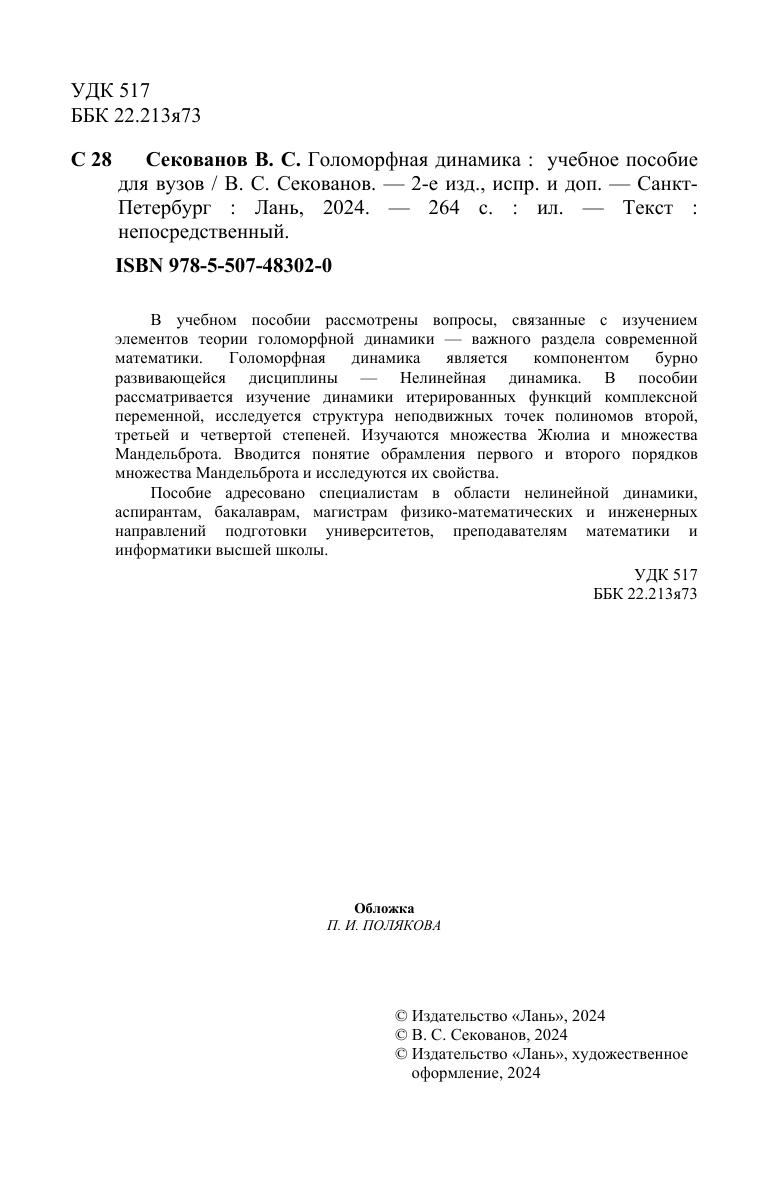 УДК 517
ББК 22.213я73

С 28 Секованов В. С. Голоморфная динамика : учебное пособие для вузов / В. С. Секованов. — 2-е изд., испр. и доп. — Санкт-Петербург : Лань, 2024. — 264 с. : ил. — Текст : непосредственный.

ISBN 978-5-507-48302-0

В учебном пособии рассмотрены вопросы, связанные с изучением элементов теории голоморфной динамики — важного раздела современной математики. Голоморфная динамика является компонентом бурно развивающейся дисциплины — Нелинейная динамика. В пособии рассматривается изучение динамики итерированных функций комплексной переменной, исследуется структура неподвижных точек полиномов второй, третьей и четвертой степеней. Изучаются множества Жюлиа и множества Мандельброта. Вводится понятие обрамления первого и второго порядков множества Мандельброта и исследуются их свойства.

Пособие адресовано специалистам в области нелинейной динамики, аспирантам, бакалаврам, магистрам физико-математических и инженерных направлений подготовки университетов, преподавателям математики и информатики высшей школы.

УДК 517
ББК 22.213я73

Обложка
П. И. ПОЛЯКОВА

© Издательство «Лань», 2024
© В. С. Секованов, 2024
© Издательство «Лань», художественное оформление, 2024